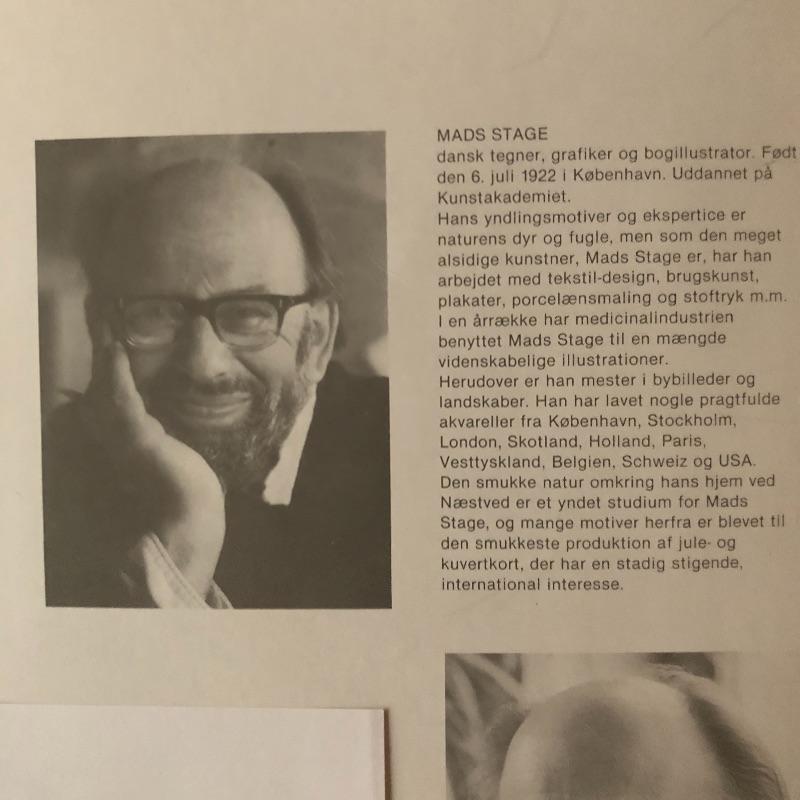 MADS STAGE
dansk tegner, grafiker og bogillustrator. Født den 6. juli 1922 i København. Uddannet på Kunstakademiet.

Hans yndlingsmotiver og ekspertice er naturens dyr og fugle, men som den meget alsidige kunstner, Mads Stage er, har han arbejdet med tekstil-design, brugskunst, plakater, porcelænsmaling og stoftryk m.m. I en årrække har medicinalindustrien benyttet Mads Stage til en mængde videnskabelige illustrationer.

Herudover er han mester i bybilleder og landskaber. Han har lavet nogle pragtfulde akvareller fra København, Stockholm, London, Skotland, Holland, Paris, Vesttyskland, Belgien, Schweiz og USA.

Den smukke natur omkring hans hjem ved Næstved er et yndet studium for Mads Stage, og mange motiver herfra er blevet til den smukkeste produktion af jule- og kuvertkort, der har en stadig stigende, international interesse.